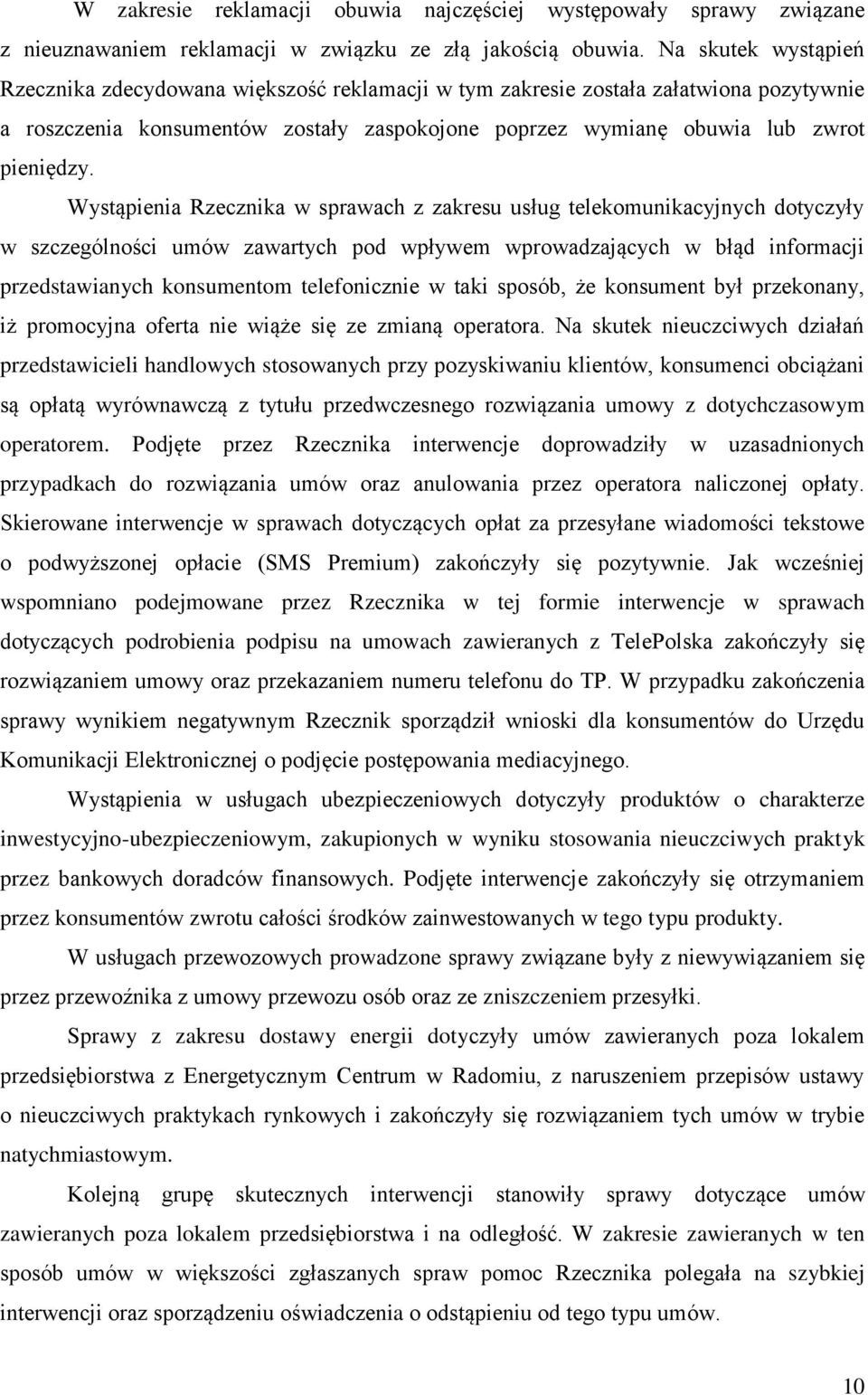 W zakresie reklamacji obuwia najczęściej występowały sprawy związane z nieuznawaniem reklamacji w związku ze złą jakością obuwia. Na skutek wystąpień Rzecznika zdecydowana większość reklamacji w tym zakresie została załatwiona pozytywnie a roszczenia konsumentów zostały zaspokojone poprzez wymianę obuwia lub zwrot pieniędzy.

Wystąpienia Rzecznika w sprawach z zakresu usług telekomunikacyjnych dotyczyły w szczególności umów zawartych pod wpływem wprowadzających w błąd informacji przedstawianych konsumentom telefonicznie w taki sposób, że konsument był przekonany, iż promocyjna oferta nie wiąże się ze zmianą operatora. Na skutek nieuczciwych działań przedstawicieli handlowych stosowanych przy pozyskiwaniu klientów, konsumenci obciążani są opłatą wyrównawczą z tytułu przedwczesnego rozwiązania umowy z dotychczasowym operatorem. Podjęte przez Rzecznika interwencje doprowadziły w uzasadnionych przypadkach do rozwiązania umów oraz anulowania przez operatora naliczonej opłaty. Skierowane interwencje w sprawach dotyczących opłat za przesyłane wiadomości tekstowe o podwyższonej opłacie (SMS Premium) zakończyły się pozytywnie. Jak wcześniej wspomniano podejmowane przez Rzecznika w tej formie interwencje w sprawach dotyczących podrobienia podpisu na umowach zawieranych z TelePolska zakończyły się rozwiązaniem umowy oraz przekazaniem numeru telefonu do TP. W przypadku zakończenia sprawy wynikiem negatywnym Rzecznik sporządził wnioski dla konsumentów do Urzędu Komunikacji Elektronicznej o podjęcie postępowania mediacyjnego.

Wystąpienia w usługach ubezpieczeniowych dotyczyły produktów o charakterze inwestycyjno-ubezpieczeniowym, zakupionych w wyniku stosowania nieuczciwych praktyk przez bankowych doradców finansowych. Podjęte interwencje zakończyły się otrzymaniem przez konsumentów zwrotu całości środków zainwestowanych w tego typu produkty.

W usługach przewozowych prowadzone sprawy związane były z niewywiązaniem się przez przewoźnika z umowy przewozu osób oraz ze zniszczeniem przesyłki.

Sprawy z zakresu dostawy energii dotyczyły umów zawieranych poza lokalem przedsiębiorstwa z Energetycznym Centrum w Radomiu, z naruszeniem przepisów ustawy o nieuczciwych praktykach rynkowych i zakończyły się rozwiązaniem tych umów w trybie natychmiastowym.

Kolejną grupę skutecznych interwencji stanowiły sprawy dotyczące umów zawieranych poza lokalem przedsiębiorstwa i na odległość. W zakresie zawieranych w ten sposób umów w większości zgłaszanych spraw pomoc Rzecznika polegała na szybkiej interwencji oraz sporządzeniu oświadczenia o odstąpieniu od tego typu umów.

10